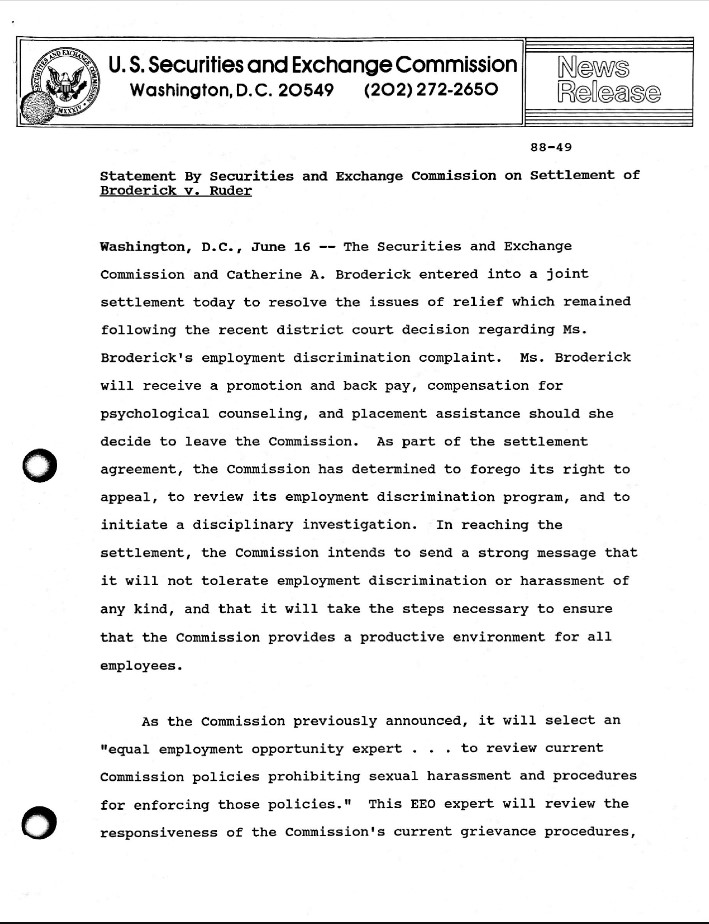 U. S. Securities and Exchange Commission
Washington, D.C. 20549 (202) 272-2650

News Release

88-49

Statement By Securities and Exchange Commission on Settlement of Broderick v. Ruder

Washington, D.C., June 16 -- The Securities and Exchange Commission and Catherine A. Broderick entered into a joint settlement today to resolve the issues of relief which remained following the recent district court decision regarding Ms. Broderick's employment discrimination complaint. Ms. Broderick will receive a promotion and back pay, compensation for psychological counseling, and placement assistance should she decide to leave the Commission. As part of the settlement agreement, the Commission has determined to forego its right to appeal, to review its employment discrimination program, and to initiate a disciplinary investigation. In reaching the settlement, the Commission intends to send a strong message that it will not tolerate employment discrimination or harassment of any kind, and that it will take the steps necessary to ensure that the Commission provides a productive environment for all employees.

As the Commission previously announced, it will select an "equal employment opportunity expert . . . to review current Commission policies prohibiting sexual harassment and procedures for enforcing those policies." This EEO expert will review the responsiveness of the Commission's current grievance procedures,